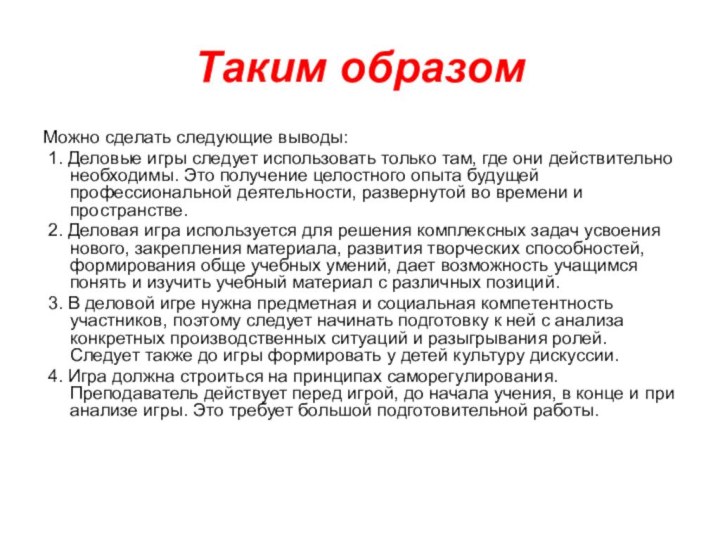 Таким образом

Можно сделать следующие выводы:

1. Деловые игры следует использовать только там, где они действительно необходимы. Это получение целостного опыта будущей профессиональной деятельности, развернутой во времени и пространстве.

2. Деловая игра используется для решения комплексных задач усвоения нового, закрепления материала, развития творческих способностей, формирования обще учебных умений, дает возможность учащимся понять и изучить учебный материал с различных позиций.

3. В деловой игре нужна предметная и социальная компетентность участников, поэтому следует начинать подготовку к ней с анализа конкретных производственных ситуаций и разыгрывания ролей. Следует также до игры формировать у детей культуру дискуссии.

4. Игра должна строиться на принципах саморегулирования. Преподаватель действует перед игрой, до начала учения, в конце и при анализе игры. Это требует большой подготовительной работы.